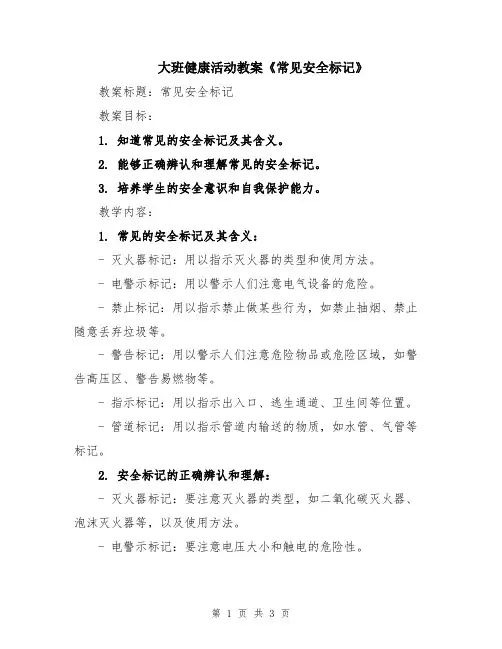 大班健康活动教案《常见安全标记》

教案标题：常见安全标记

教案目标：

1. 知道常见的安全标记及其含义。

2. 能够正确辨认和理解常见的安全标记。

3. 培养学生的安全意识和自我保护能力。

教学内容：

1. 常见的安全标记及其含义：

- 灭火器标记：用以指示灭火器的类型和使用方法。

- 电警示标记：用以警示人们注意电气设备的危险。

- 禁止标记：用以指示禁止做某些行为，如禁止抽烟、禁止随意丢弃垃圾等。

- 警告标记：用以警示人们注意危险物品或危险区域，如警告高压区、警告易燃物等。

- 指示标记：用以指示出入口、逃生通道、卫生间等位置。

- 管道标记：用以指示管道内输送的物质，如水管、气管等标记。

2. 安全标记的正确辨认和理解：

- 灭火器标记：要注意灭火器的类型，如二氧化碳灭火器、泡沫灭火器等，以及使用方法。

- 电警示标记：要注意电压大小和触电的危险性。

第 1 页 共 3 页